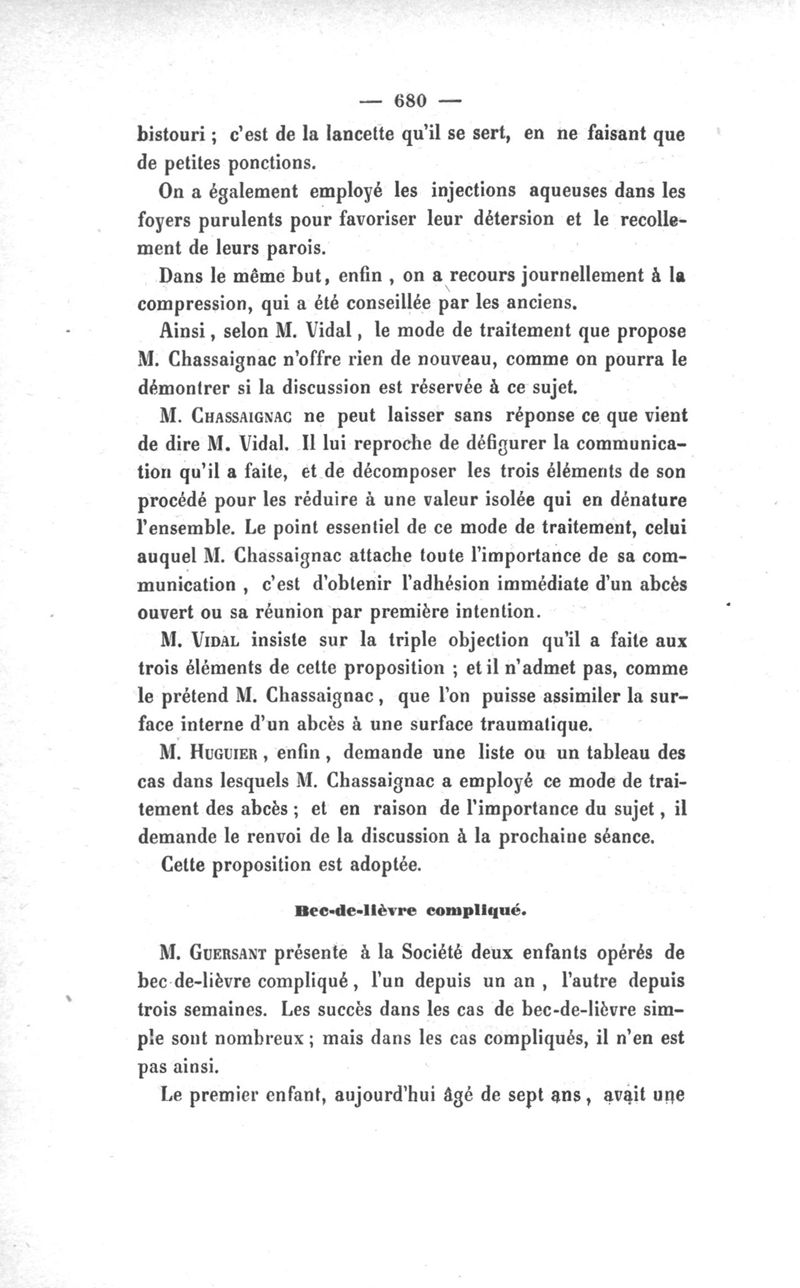 — 680 —

bistouri ; c'est de la lancette qu'il se sert, en ne faisant que de petites ponctions.

On a également employé les injections aqueuses dans les foyers purulents pour favoriser leur détersion et le recollement de leurs parois.

Dans le même but, enfin , on a recours journellement à la compression, qui a été conseillée par les anciens.

Ainsi, selon M. Vidal, le mode de traitement que propose M. Chassaignac n'offre rien de nouveau, comme on pourra le démontrer si la discussion est réservée à ce sujet.

M. Chassaignac ne peut laisser sans réponse ce que vient de dire M. Vidal. Il lui reproche de défigurer la communication qu'il a faite, et de décomposer les trois éléments de son procédé pour les réduire à une valeur isolée qui en dénature l'ensemble. Le point essentiel de ce mode de traitement, celui auquel M. Chassaignac attache toute l'importance de sa communication , c'est d'obtenir l'adhésion immédiate d'un abcès ouvert ou sa réunion par première intention.

M. Vidal insiste sur la triple objection qu'il a faite aux trois éléments de cette proposition ; et il n'admet pas, comme le prétend M. Chassaignac, que l'on puisse assimiler la surface interne d'un abcès à une surface traumatique.

M. Huguier, enfin, demande une liste ou un tableau des cas dans lesquels M. Chassaignac a employé ce mode de traitement des abcès ; et en raison de l'importance du sujet, il demande le renvoi de la discussion à la prochaine séance.

Cette proposition est adoptée.

Bec-de-lièvre compliqué.

M. Guersant présente à la Société deux enfants opérés de bec-de-lièvre compliqué, l'un depuis un an , l'autre depuis trois semaines. Les succès dans les cas de bec-de-lièvre simple sont nombreux ; mais dans les cas compliqués, il n'en est pas ainsi.

Le premier enfant, aujourd'hui âgé de sept ans, avait une